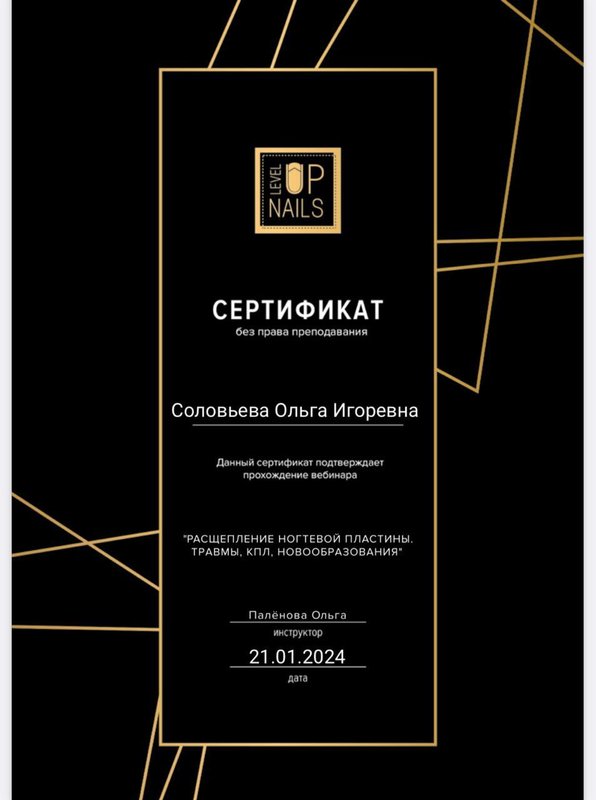 LEVEL UP NAILS

СЕРТИФИКАТ
без права преподавания

Соловьева Ольга Игоревна

Данный сертификат подтверждает прохождение вебинара

"РАСЩЕПЛЕНИЕ НОГТЕВОЙ ПЛАСТИНЫ. ТРАВМЫ, КПЛ, НОВООБРАЗОВАНИЯ"

Палёнова Ольга
инструктор
21.01.2024
дата